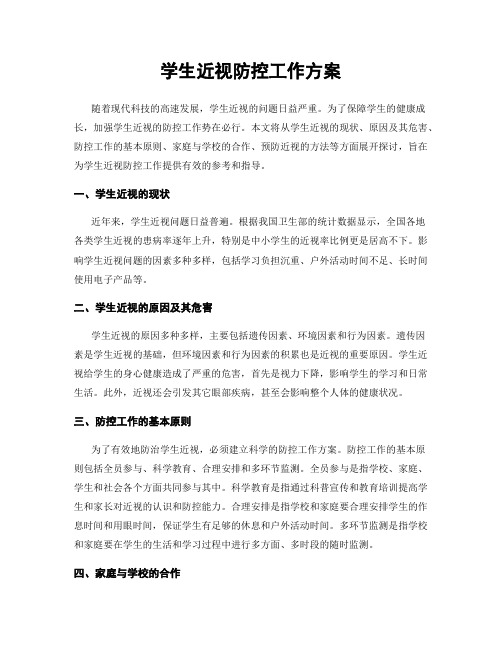 学生近视防控工作方案

随着现代科技的高速发展，学生近视的问题日益严重。为了保障学生的健康成长，加强学生近视的防控工作势在必行。本文将从学生近视的现状、原因及其危害、防控工作的基本原则、家庭与学校的合作、预防近视的方法等方面展开探讨，旨在为学生近视防控工作提供有效的参考和指导。

一、学生近视的现状

近年来，学生近视问题日益普遍。根据我国卫生部的统计数据显示，全国各地各类学生近视的患病率逐年上升，特别是中小学生的近视率比例更是居高不下。影响学生近视问题的因素多种多样，包括学习负担沉重、户外活动时间不足、长时间使用电子产品等。

二、学生近视的原因及其危害

学生近视的原因多种多样，主要包括遗传因素、环境因素和行为因素。遗传因素是学生近视的基础，但环境因素和行为因素的积累也是近视的重要原因。学生近视给学生的身心健康造成了严重的危害，首先是视力下降，影响学生的学习和日常生活。此外，近视还会引发其它眼部疾病，甚至会影响整个人体的健康状况。

三、防控工作的基本原则

为了有效地防治学生近视，必须建立科学的防控工作方案。防控工作的基本原则包括全员参与、科学教育、合理安排和多环节监测。全员参与是指学校、家庭、学生和社会各个方面共同参与其中。科学教育是指通过科普宣传和教育培训提高学生和家长对近视的认识和防控能力。合理安排是指学校和家庭要合理安排学生的作息时间和用眼时间，保证学生有足够的休息和户外活动时间。多环节监测是指学校和家庭要在学生的生活和学习过程中进行多方面、多时段的随时监测。

四、家庭与学校的合作